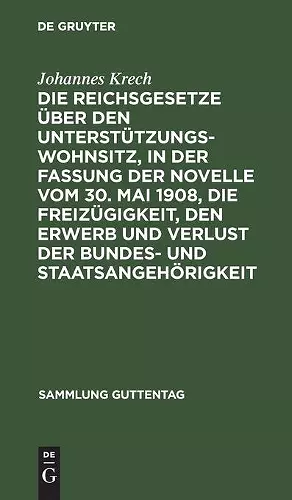 DE GRUYTER

Johannes Krech

DIE REICHSGESETZE ÜBER DEN UNTERSTÜTZUNGSWOHNSITZ, IN DER FASSUNG DER NOVELLE VOM 30. MAI 1908, DIE FREIZÜGIGKEIT, DEN ERWERB UND VERLUST DER BUNDES- UND STAATSANGEHÖRIGKEIT

SAMMLUNG GUTTENTAG

DE G